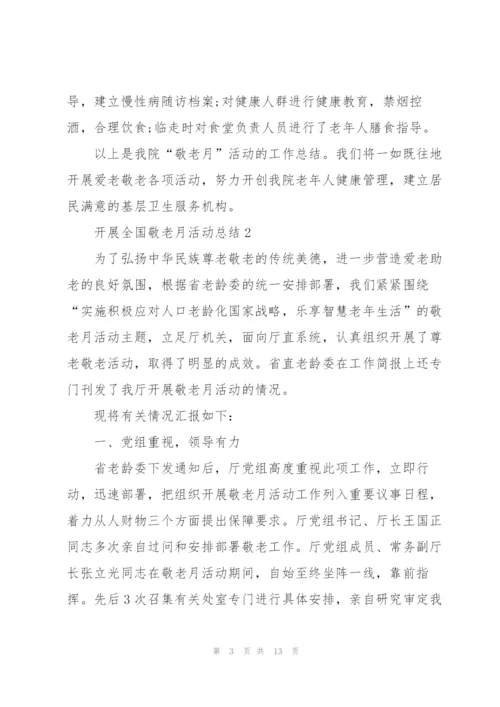 导，建立慢性病随访档案;对健康人群进行健康教育，禁烟控酒，合理饮食;临走时对食堂负责人员进行了老年人膳食指导。

以上是我院“敬老月”活动的工作总结。我们将一如既往地开展爱老敬老各项活动，努力开创我院老年人健康管理，建立居民满意的基层卫生服务机构。

开展全国敬老月活动总结2

为了弘扬中华民族尊老敬老的传统美德，进一步营造爱老助老的良好氛围，根据省老龄委的统一安排部署，我们紧紧围绕“实施积极应对人口老龄化国家战略，乐享智慧老年生活”的敬老月活动主题，立足厅机关，面向厅直系统，认真组织开展了尊老敬老活动，取得了明显的成效。省直老龄委在工作简报上还专门刊发了我厅开展敬老月活动的情况。

现将有关情况汇报如下:

一、党组重视，领导有力

省老龄委下发通知后，厅党组高度重视此项工作，立即行动，迅速部署，把组织开展敬老月活动工作列入重要议事日程，着力从人财物三个方面提出保障要求。厅党组书记、厅长王国正同志多次亲自过问和安排部署敬老工作。厅党组成员、常务副厅长张立光同志在敬老月活动期间，自始至终坐阵一线，靠前指挥。先后3次召集有关处室专门进行具体安排，亲自研究审定我

第 3 页 共 13 页